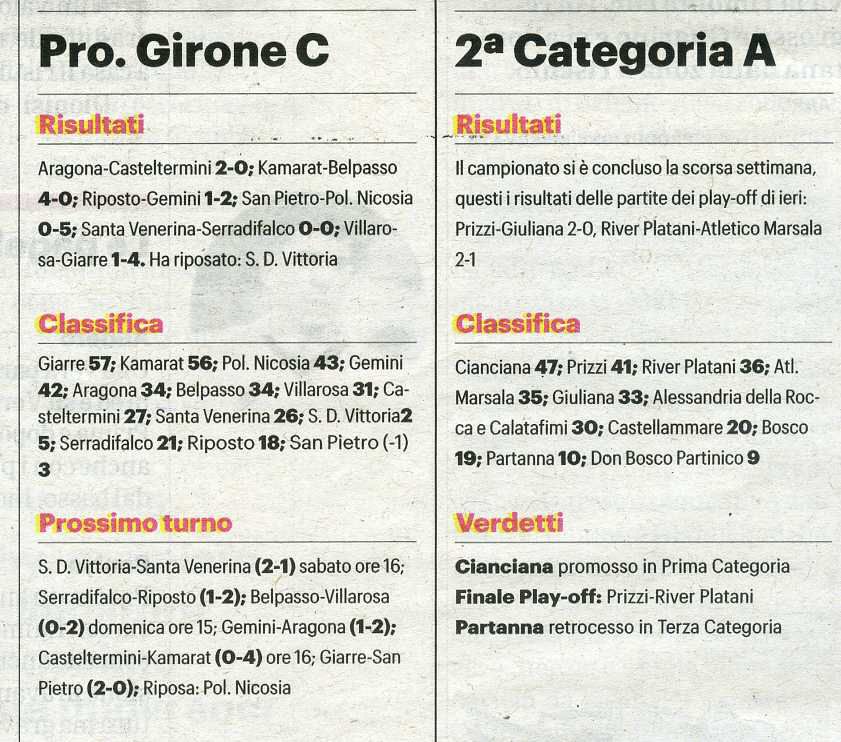 Pro. Girone C

Risultati

Aragona-Casteltermini 2-0; Kamarat-Belpasso 4-0; Riposto-Gemini 1-2; San Pietro-Pol. Nicosia 0-5; Santa Venerina-Serradifalco 0-0; Villarosa-Giarre 1-4. Ha riposato: S. D. Vittoria

Classifica

Giarre 57; Kamarat 56; Pol. Nicosia 43; Gemini 42; Aragona 34; Belpasso 34; Villarosa 31; Casteltermini 27; Santa Venerina 26; S. D. Vittoria2 5; Serradifalco 21; Riposto 18; San Pietro (-1) 3

Prossimo turno

S. D. Vittoria-Santa Venerina (2-1) sabato ore 16; Serradifalco-Riposto (1-2); Belpasso-Villarosa (0-2) domenica ore 15; Gemini-Aragona (1-2); Casteltermini-Kamarat (0-4) ore 16; Giarre-San Pietro (2-0); Riposa: Pol. Nicosia

2ª Categoria A

Risultati

Il campionato si è concluso la scorsa settimana, questi i risultati delle partite dei play-off di ieri: Prizzi-Giuliana 2-0, River Platani-Atletico Marsala 2-1

Classifica

Cianciana 47; Prizzi 41; River Platani 36; Atl. Marsala 35; Giuliana 33; Alessandria della Rocca e Calatafimi 30; Castellammare 20; Bosco 19; Partanna 10; Don Bosco Partinico 9

Verdetti

Cianciana promosso in Prima Categoria
Finale Play-off: Prizzi-River Platani
Partanna retrocesso in Terza Categoria